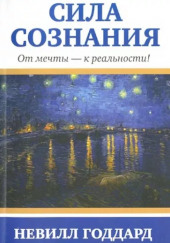 СИЛА СОЗНАНИЯ

От мечты — к реальности!

НЕВИЛЛ ГОДДАРД